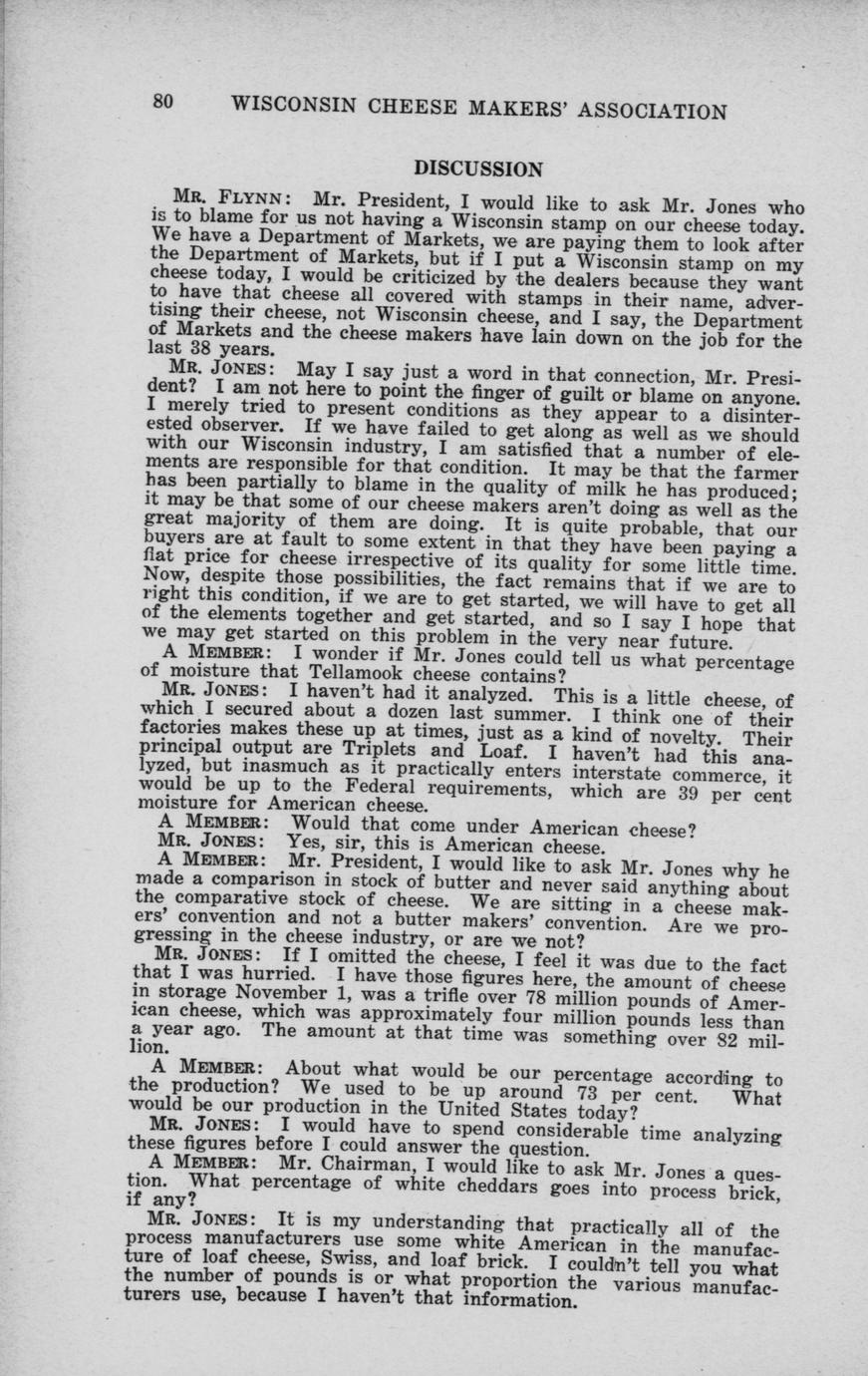 80 WISCONSIN CHEESE MAKERS' ASSOCIATION

DISCUSSION

MR. FLYNN: Mr. President, I would like to ask Mr. Jones who is to blame for us not having a Wisconsin stamp on our cheese today. We have a Department of Markets, we are paying them to look after the Department of Markets, but if I put a Wisconsin stamp on my cheese today, I would be criticized by the dealers because they want to have that cheese all covered with stamps in their name, advertising their cheese, not Wisconsin cheese, and I say, the Department of Markets and the cheese makers have lain down on the job for the last 38 years.

MR. JONES: May I say just a word in that connection, Mr. President? I am not here to point the finger of guilt or blame on anyone. I merely tried to present conditions as they appear to a disinterested observer. If we have failed to get along as well as we should with our Wisconsin industry, I am satisfied that a number of elements are responsible for that condition. It may be that the farmer has been partially to blame in the quality of milk he has produced; it may be that some of our cheese makers aren't doing as well as the great majority of them are doing. It is quite probable, that our buyers are at fault to some extent in that they have been paying a flat price for cheese irrespective of its quality for some little time. Now, despite those possibilities, the fact remains that if we are to right this condition, if we are to get started, we will have to get all of the elements together and get started, and so I say I hope that we may get started on this problem in the very near future.

A MEMBER: I wonder if Mr. Jones could tell us what percentage of moisture that Tellamook cheese contains?

MR. JONES: I haven't had it analyzed. This is a little cheese, of which I secured about a dozen last summer. I think one of their factories makes these up at times, just as a kind of novelty. Their principal output are Triplets and Loaf. I haven't had this analyzed, but inasmuch as it practically enters interstate commerce, it would be up to the Federal requirements, which are 39 per cent moisture for American cheese.

A MEMBER: Would that come under American cheese?

MR. JONES: Yes, sir, this is American cheese.

A MEMBER: Mr. President, I would like to ask Mr. Jones why he made a comparison in stock of butter and never said anything about the comparative stock of cheese. We are sitting in a cheese makers' convention and not a butter makers' convention. Are we progressing in the cheese industry, or are we not?

MR. JONES: If I omitted the cheese, I feel it was due to the fact that I was hurried. I have those figures here, the amount of cheese in storage November 1, was a trifle over 78 million pounds of American cheese, which was approximately four million pounds less than a year ago. The amount at that time was something over 82 million.

A MEMBER: About what would be our percentage according to the production? We used to be up around 73 per cent. What would be our production in the United States today?

MR. JONES: I would have to spend considerable time analyzing these figures before I could answer the question.

A MEMBER: Mr. Chairman, I would like to ask Mr. Jones a question. What percentage of white cheddars goes into process brick, if any?

MR. JONES: It is my understanding that practically all of the process manufacturers use some white American in the manufacture of loaf cheese, Swiss, and loaf brick. I couldn't tell you what the number of pounds is or what proportion the various manufacturers use, because I haven't that information.